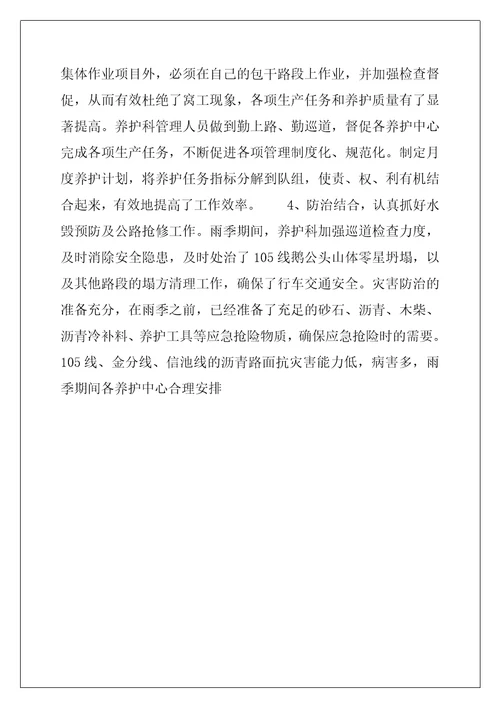 集体作业项目外，必须在自己的包干路段上作业，并加强检查督促，从而有效杜绝了窝工现象，各项生产任务和养护质量有了显著提高。养护科管理人员做到勤上路、勤巡道，督促各养护中心完成各项生产任务，不断促进各项管理制度化、规范化。制定月度养护计划，将养护任务指标分解到队组，使责、权、利有机结合起来，有效地提高了工作效率。　　4、防治结合，认真抓好水毁预防及公路抢修工作。雨季期间，养护科加强巡道检查力度，及时消除安全隐患，及时处治了105线鹅公头山体零星坍塌，以及其他路段的塌方清理工作，确保了行车交通安全。灾害防治的准备充分，在雨季之前，已经准备了充足的砂石、沥青、木柴、沥青冷补料、养护工具等应急抢险物质，确保应急抢险时的需要。105线、金分线、信池线的沥青路面抗灾害能力低，病害多，雨季期间各养护中心合理安排